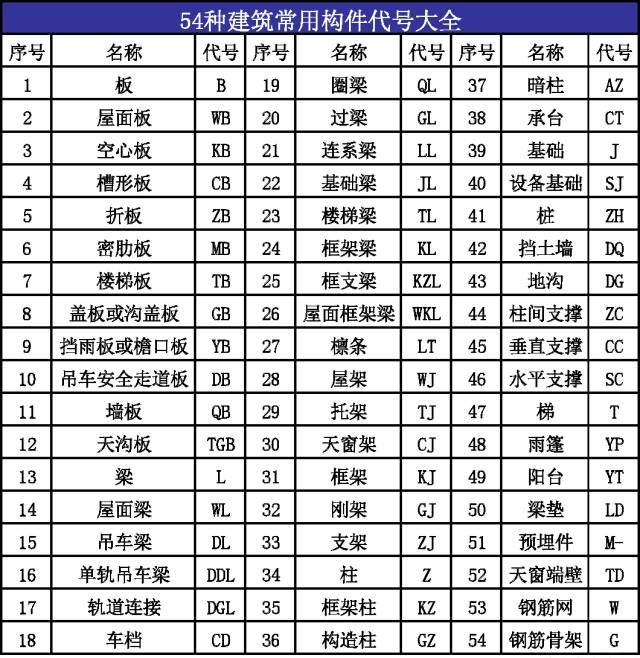 54种建筑常用构件代号大全

| 序号 | 名称 | 代号 | 序号 | 名称 | 代号 | 序号 | 名称 | 代号 |
|---|---|---|---|---|---|---|---|---|
| 1 | 板 | B | 19 | 圈梁 | QL | 37 | 暗柱 | AZ |
| 2 | 屋面板 | WB | 20 | 过梁 | GL | 38 | 承台 | CT |
| 3 | 空心板 | KB | 21 | 连系梁 | LL | 39 | 基础 | J |
| 4 | 槽形板 | CB | 22 | 基础梁 | JL | 40 | 设备基础 | SJ |
| 5 | 折板 | ZB | 23 | 楼梯梁 | TL | 41 | 桩 | ZH |
| 6 | 密肋板 | MB | 24 | 框架梁 | KL | 42 | 挡土墙 | DQ |
| 7 | 楼梯板 | TB | 25 | 框支梁 | KZL | 43 | 地沟 | DG |
| 8 | 盖板或沟盖板 | GB | 26 | 屋面框架梁 | WKL | 44 | 柱间支撑 | ZC |
| 9 | 挡雨板或檐口板 | YB | 27 | 檩条 | LT | 45 | 垂直支撑 | CC |
| 10 | 吊车安全走道板 | DB | 28 | 屋架 | WJ | 46 | 水平支撑 | SC |
| 11 | 墙板 | QB | 29 | 托架 | TJ | 47 | 梯 | T |
| 12 | 天沟板 | TGB | 30 | 天窗架 | CJ | 48 | 雨篷 | YP |
| 13 | 梁 | L | 31 | 框架 | KJ | 49 | 阳台 | YT |
| 14 | 屋面梁 | WL | 32 | 刚架 | GJ | 50 | 梁垫 | LD |
| 15 | 吊车梁 | DL | 33 | 支架 | ZJ | 51 | 预埋件 | M- |
| 16 | 单轨吊车梁 | DDL | 34 | 柱 | Z | 52 | 天窗端壁 | TD |
| 17 | 轨道连接 | DGL | 35 | 框架柱 | KZ | 53 | 钢筋网 | W |
| 18 | 车档 | CD | 36 | 构造柱 | GZ | 54 | 钢筋骨架 | G |